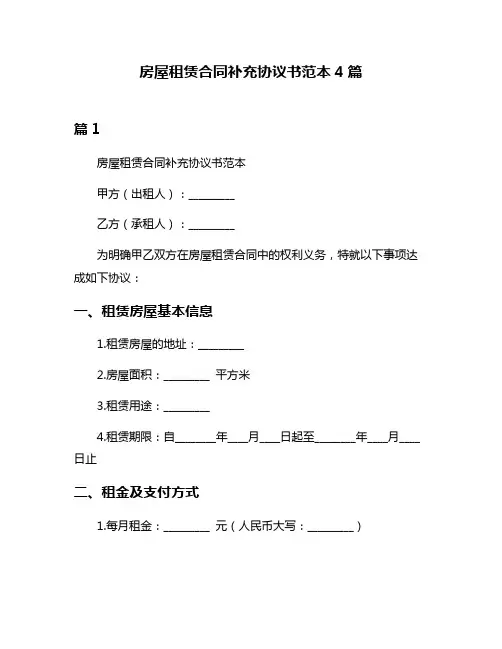 房屋租赁合同补充协议书范本 4 篇

篇 1

房屋租赁合同补充协议书范本

甲方（出租人）：________

乙方（承租人）：________

为明确甲乙双方在房屋租赁合同中的权利义务，特就以下事项达成如下协议：

一、租赁房屋基本信息

1.租赁房屋的地址：________

2.房屋面积：________ 平方米

3.租赁用途：________

4.租赁期限：自_______年___月___日起至_______年___月___日止

二、租金及支付方式

1.每月租金：________ 元（人民币大写：________）